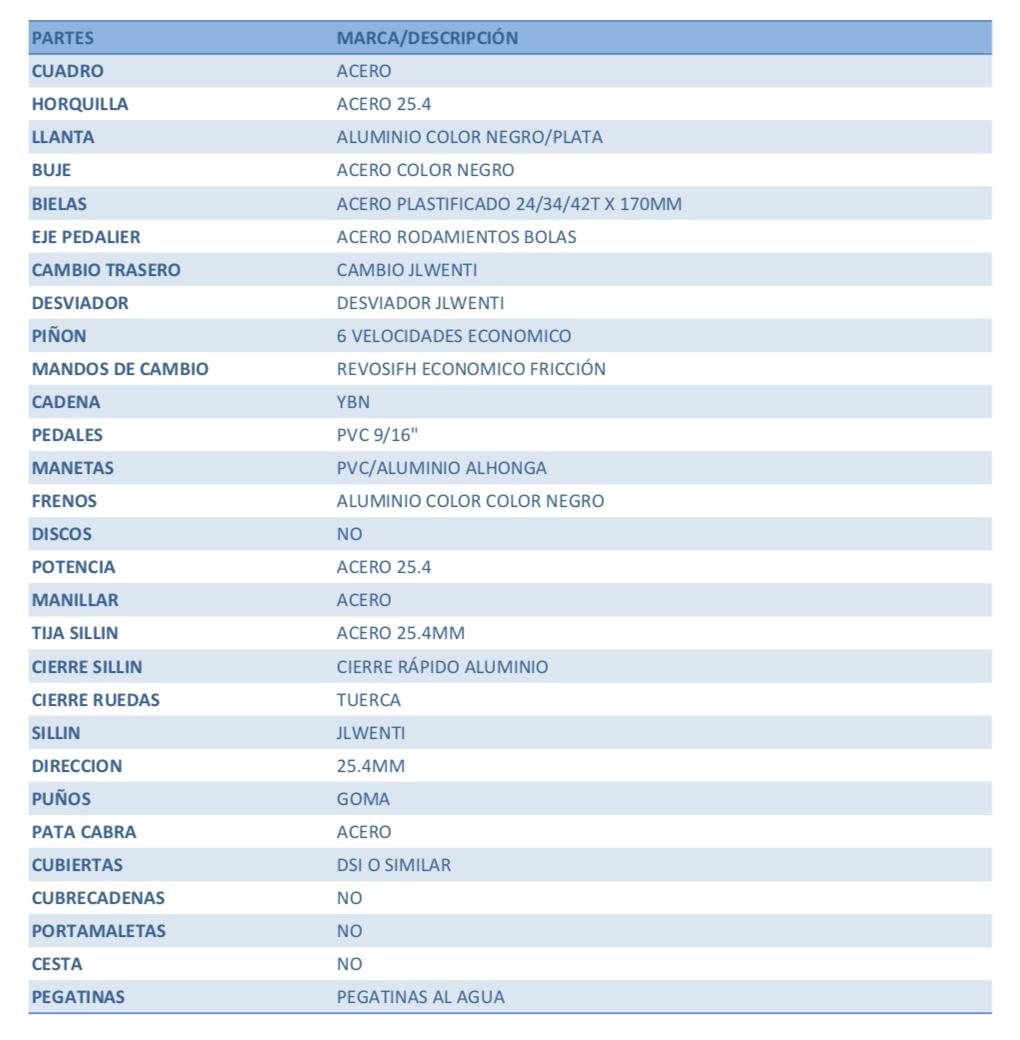 | PARTES | MARCA/DESCRIPCIÓN |
|---|---|
| CUADRO | ACERO |
| HORQUILLA | ACERO 25.4 |
| LLANTA | ALUMINIO COLOR NEGRO/PLATA |
| BUJE | ACERO COLOR NEGRO |
| BIELAS | ACERO PLASTIFICADO 24/34/42T X 170MM |
| EJE PEDALIER | ACERO RODAMIENTOS BOLAS |
| CAMBIO TRASERO | CAMBIO JLWENTI |
| DESVIADOR | DESVIADOR JLWENTI |
| PIÑON | 6 VELOCIDADES ECONOMICO |
| MANDOS DE CAMBIO | REVOSIFH ECONOMICO FRICCIÓN |
| CADENA | YBN |
| PEDALES | PVC 9/16" |
| MANETAS | PVC/ALUMINIO ALHONGA |
| FRENOS | ALUMINIO COLOR COLOR NEGRO |
| DISCOS | NO |
| POTENCIA | ACERO 25.4 |
| MANILLAR | ACERO |
| TIJA SILLIN | ACERO 25.4MM |
| CIERRE SILLIN | CIERRE RÁPIDO ALUMINIO |
| CIERRE RUEDAS | TUERCA |
| SILLIN | JLWENTI |
| DIRECCION | 25.4MM |
| PUÑOS | GOMA |
| PATA CABRA | ACERO |
| CUBIERTAS | DSI O SIMILAR |
| CUBRECADENAS | NO |
| PORTAMALETAS | NO |
| CESTA | NO |
| PEGATINAS | PEGATINAS AL AGUA |